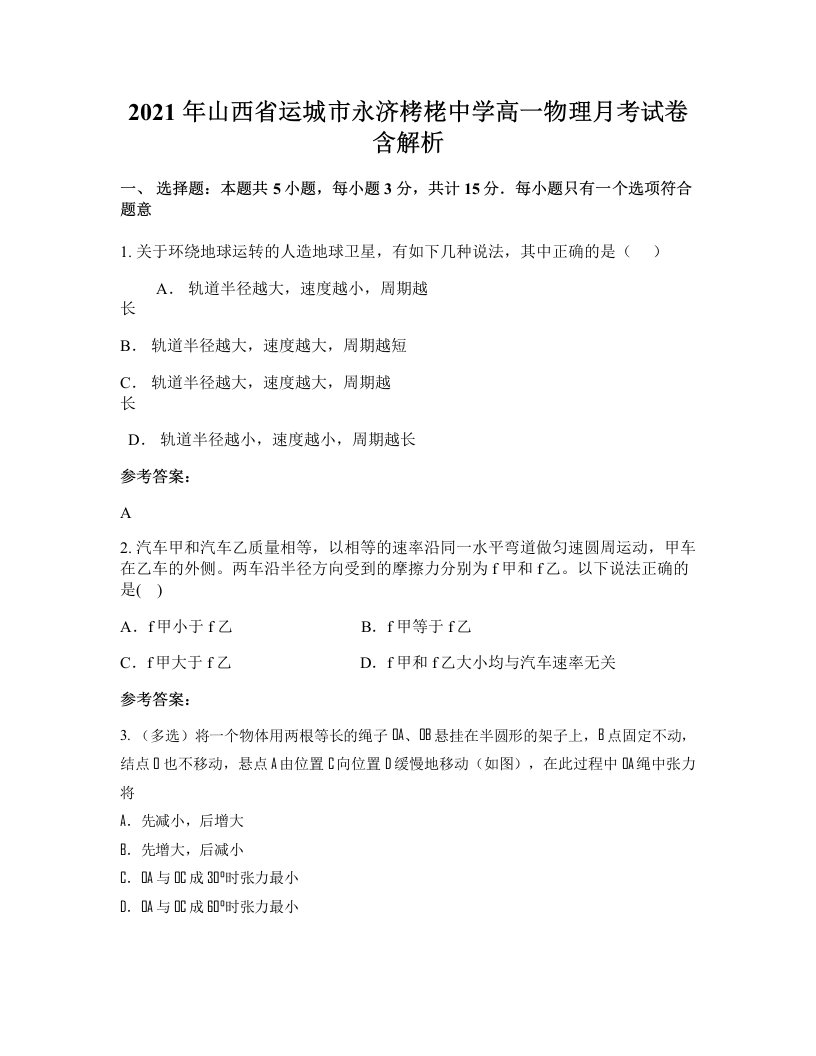 2021 年山西省运城市永济栲栳中学高一物理月考试卷含解析

一、 选择题：本题共 5 小题，每小题 3 分，共计 15 分．每小题只有一个选项符合题意

1. 关于环绕地球运转的人造地球卫星，有如下几种说法，其中正确的是（　　）

A． 轨道半径越大，速度越小，周期越长

B． 轨道半径越大，速度越大，周期越短

C． 轨道半径越大，速度越大，周期越长

D． 轨道半径越小，速度越小，周期越长

参考答案：

A

2. 汽车甲和汽车乙质量相等，以相等的速率沿同一水平弯道做匀速圆周运动，甲车在乙车的外侧。两车沿半径方向受到的摩擦力分别为 f 甲和 f 乙。以下说法正确的是(　)

A．f 甲小于 f 乙

B．f 甲等于 f 乙

C．f 甲大于 f 乙

D．f 甲和 f 乙大小均与汽车速率无关

参考答案：

3. （多选）将一个物体用两根等长的绳子 OA、OB 悬挂在半圆形的架子上，B 点固定不动，结点 O 也不移动，悬点 A 由位置 C 向位置 D 缓慢地移动（如图），在此过程中 OA 绳中张力将

A. 先减小，后增大

B. 先增大，后减小

C. OA 与 OC 成 30°时张力最小

D. OA 与 OC 成 60°时张力最小